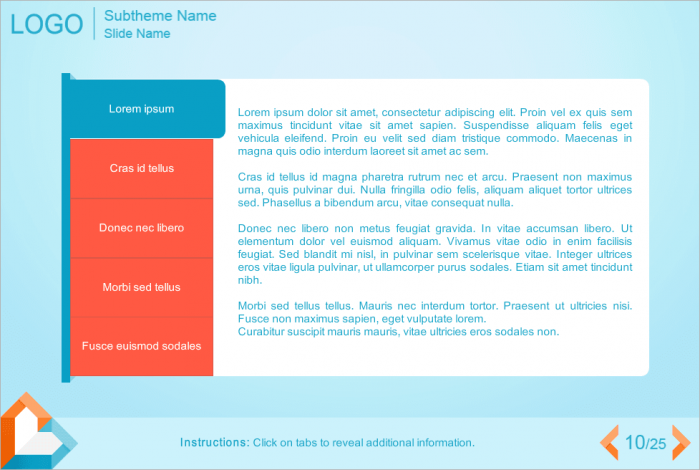 LOGO

Subtheme Name
Slide Name

Lorem ipsum

Cras id tellus

Donec nec libero

Morbi sed tellus

Fusce euismod sodales

Lorem ipsum dolor sit amet, consectetur adipiscing elit. Proin vel ex quis sem maximus tincidunt vitae sit amet sapien. Suspendisse aliquam felis eget vehicula eleifend. Proin eu velit sed diam tristique commodo. Maecenas in magna quis odio interdum laoreet sit amet ac sem.

Cras id tellus id magna pharetra rutrum nec et arcu. Praesent non maximus urna, quis pulvinar dui. Nulla fringilla odio felis, aliquam aliquet tortor ultrices sed. Phasellus a bibendum arcu, vitae consequat nulla.

Donec nec libero non metus feugiat gravida. In vitae accumsan libero. Ut elementum dolor vel euismod aliquam. Vivamus vitae odio in enim facilisis feugiat. Sed blandit mi nisl, in pulvinar sem scelerisque vitae. Integer ultrices eros vitae ligula pulvinar, ut ullamcorper purus sodales. Etiam sit amet tincidunt nibh.

Morbi sed tellus tellus. Mauris nec interdum tortor. Praesent ut ultricies nisi. Fusce non maximus sapien, eget vulputate lorem.
Curabitur suscipit mauris mauris, vitae ultricies eros sodales non.

Instructions: Click on tabs to reveal additional information.

10/25